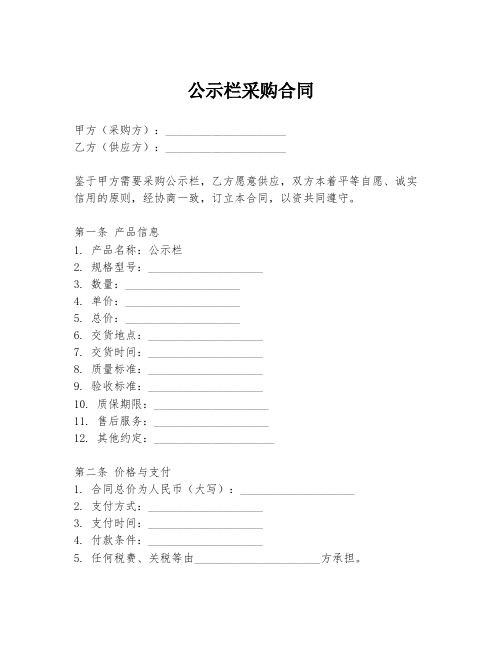 公示栏采购合同

甲方（采购方）：____________________
乙方（供应方）：____________________

鉴于甲方需要采购公示栏，乙方愿意供应，双方本着平等自愿、诚实信用的原则，经协商一致，订立本合同，以资共同遵守。

第一条 产品信息
1. 产品名称：公示栏
2. 规格型号：____________________
3. 数量：____________________
4. 单价：____________________
5. 总价：____________________
6. 交货地点：____________________
7. 交货时间：____________________
8. 质量标准：____________________
9. 验收标准：____________________
10. 质保期限：____________________
11. 售后服务：____________________
12. 其他约定：____________________

第二条 价格与支付
1. 合同总价为人民币（大写）：____________________
2. 支付方式：____________________
3. 支付时间：____________________
4. 付款条件：____________________
5. 任何税费、关税等由____________________方承担。